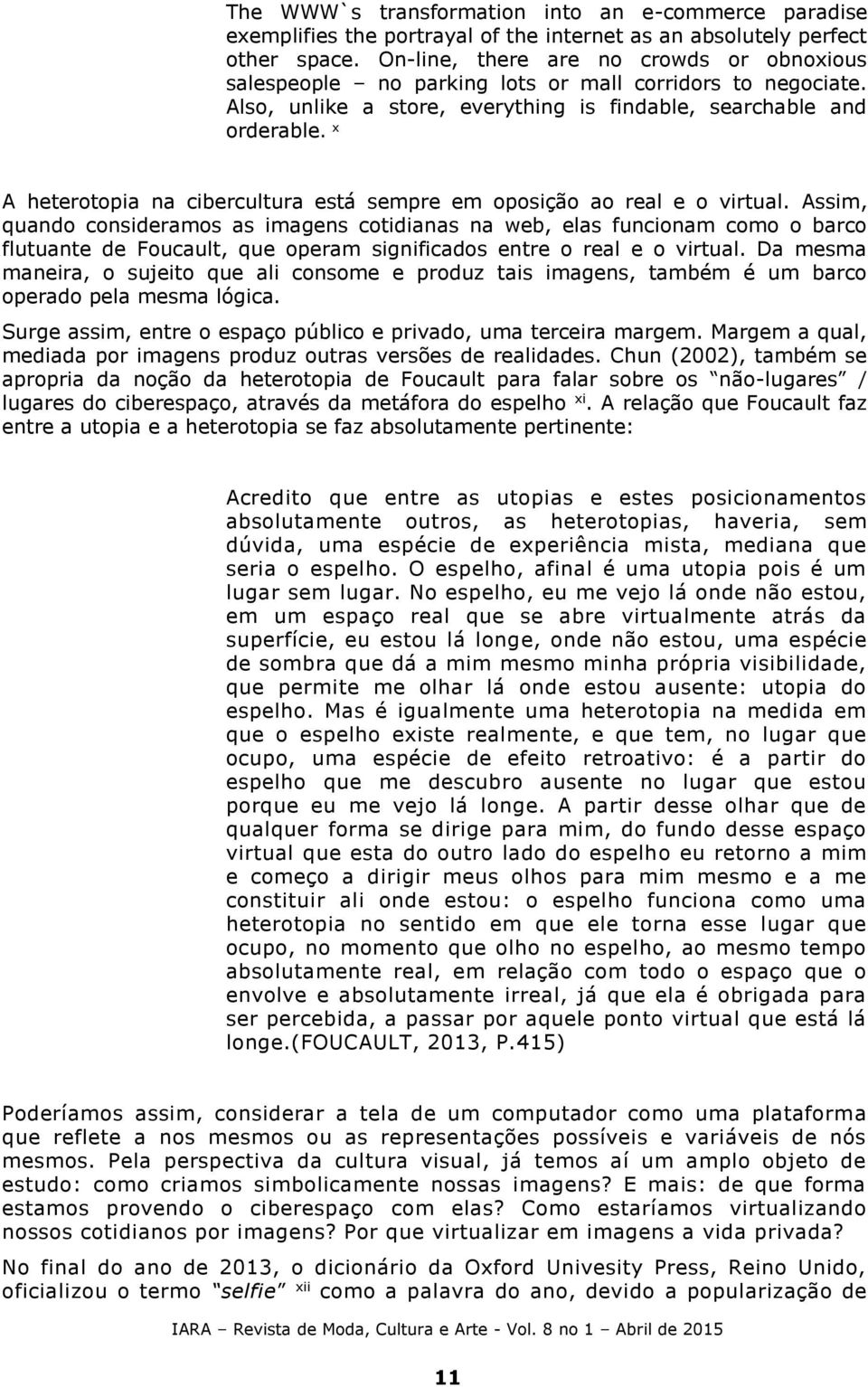 The WWW`s transformation into an e-commerce paradise exemplifies the portrayal of the internet as an absolutely perfect other space. On-line, there are no crowds or obnoxious salespeople – no parking lots or mall corridors to negociate. Also, unlike a store, everything is findable, searchable and orderable. $^{x}$

A heterotopia na cibercultura está sempre em oposição ao real e o virtual. Assim, quando consideramos as imagens cotidianas na web, elas funcionam como o barco flutuante de Foucault, que operam significados entre o real e o virtual. Da mesma maneira, o sujeito que ali consome e produz tais imagens, também é um barco operado pela mesma lógica.

Surge assim, entre o espaço público e privado, uma terceira margem. Margem a qual, mediada por imagens produz outras versões de realidades. Chun (2002), também se apropria da noção da heterotopia de Foucault para falar sobre os "não-lugares" / lugares do ciberespaço, através da metáfora do espelho $^{xi}$. A relação que Foucault faz entre a utopia e a heterotopia se faz absolutamente pertinente:

Acredito que entre as utopias e estes posicionamentos absolutamente outros, as heterotopias, haveria, sem dúvida, uma espécie de experiência mista, mediana que seria o espelho. O espelho, afinal é uma utopia pois é um lugar sem lugar. No espelho, eu me vejo lá onde não estou, em um espaço real que se abre virtualmente atrás da superfície, eu estou lá longe, onde não estou, uma espécie de sombra que dá a mim mesmo minha própria visibilidade, que permite me olhar lá onde estou ausente: utopia do espelho. Mas é igualmente uma heterotopia na medida em que o espelho existe realmente, e que tem, no lugar que ocupo, uma espécie de efeito retroativo: é a partir do espelho que me descubro ausente no lugar que estou porque eu me vejo lá longe. A partir desse olhar que de qualquer forma se dirige para mim, do fundo desse espaço virtual que esta do outro lado do espelho eu retorno a mim e começo a dirigir meus olhos para mim mesmo e a me constituir ali onde estou: o espelho funciona como uma heterotopia no sentido em que ele torna esse lugar que ocupo, no momento que olho no espelho, ao mesmo tempo absolutamente real, em relação com todo o espaço que o envolve e absolutamente irreal, já que ela é obrigada para ser percebida, a passar por aquele ponto virtual que está lá longe.(FOUCAULT, 2013, P.415)

Poderíamos assim, considerar a tela de um computador como uma plataforma que reflete a nos mesmos ou as representações possíveis e variáveis de nós mesmos. Pela perspectiva da cultura visual, já temos aí um amplo objeto de estudo: como criamos simbolicamente nossas imagens? E mais: de que forma estamos provendo o ciberespaço com elas? Como estaríamos virtualizando nossos cotidianos por imagens? Por que virtualizar em imagens a vida privada?

No final do ano de 2013, o dicionário da Oxford Univesity Press, Reino Unido, oficializou o termo "selfie" $^{xii}$ como a palavra do ano, devido a popularização de

IARA – Revista de Moda, Cultura e Arte - Vol. 8 no 1 – Abril de 2015

11